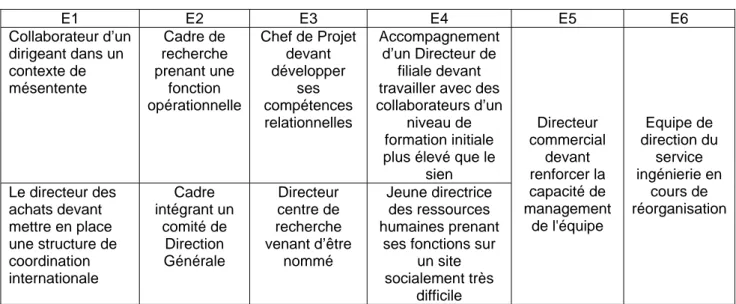 | E1 | E2 | E3 | E4 | E5 | E6 |
|---|---|---|---|---|---|
| Collaborateur d'un dirigeant dans un contexte de mésentente | Cadre de recherche prenant une fonction opérationnelle | Chef de Projet devant développer ses compétences relationnelles | Accompagnement d'un Directeur de filiale devant travailler avec des collaborateurs d'un niveau de formation initiale plus élevé que le sien | Directeur commercial devant renforcer la capacité de management de l'équipe | Equipe de direction du service ingénierie en cours de réorganisation |
| Le directeur des achats devant mettre en place une structure de coordination internationale | Cadre intégrant un comité de Direction Générale | Directeur centre de recherche venant d'être nommé | Jeune directrice des ressources humaines prenant ses fonctions sur un site socialement très difficile | | |